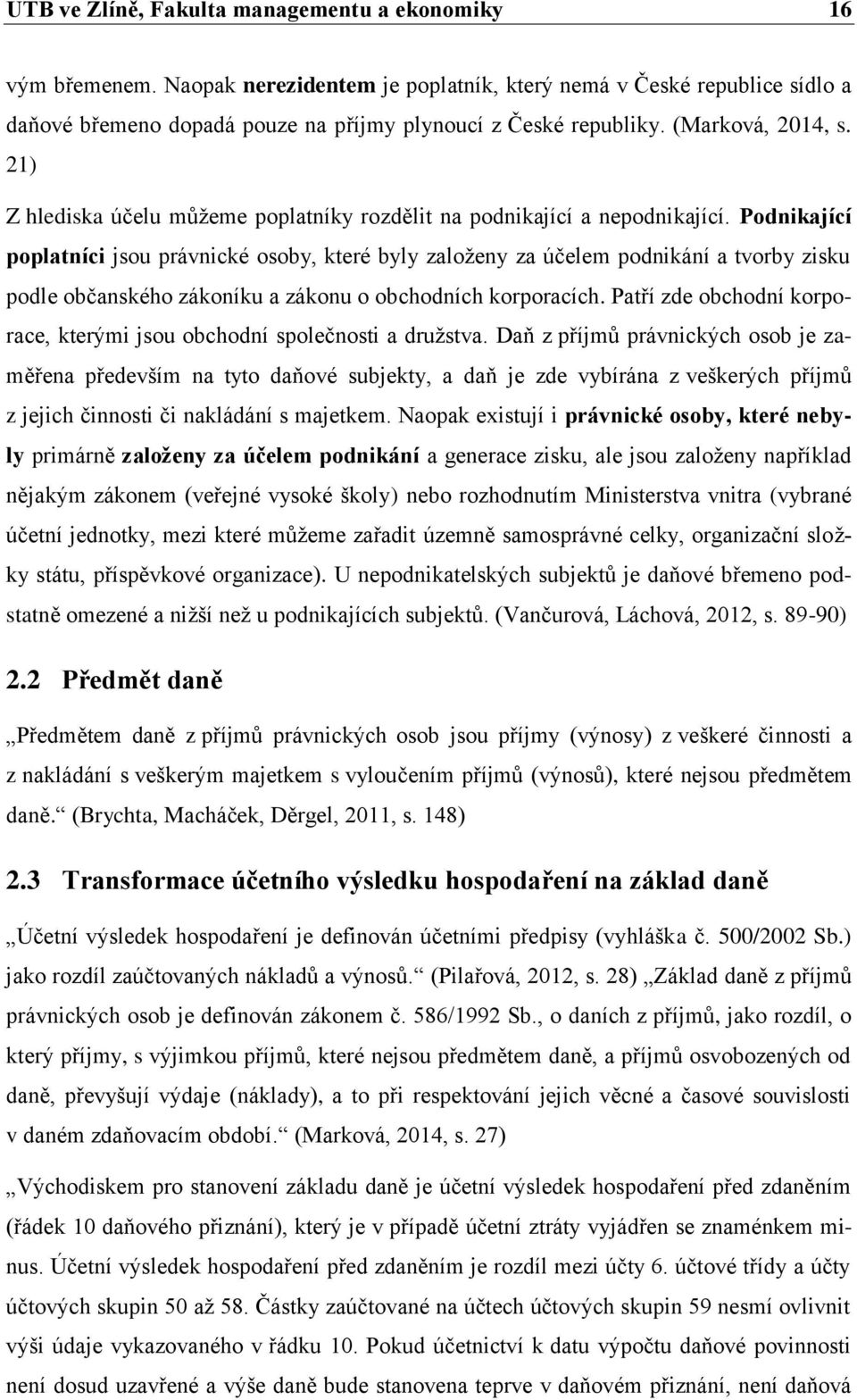 UTB ve Zlíně, Fakulta managementu a ekonomiky 16

vým břemenem. Naopak nerezidentem je poplatník, který nemá v České republice sídlo a daňové břemeno dopadá pouze na příjmy plynoucí z České republiky. (Marková, 2014, s. 21)

Z hlediska účelu můžeme poplatníky rozdělit na podnikající a nepodnikající. Podnikající poplatníci jsou právnické osoby, které byly založeny za účelem podnikání a tvorby zisku podle občanského zákoníku a zákonu o obchodních korporacích. Patří zde obchodní korporace, kterými jsou obchodní společnosti a družstva. Daň z příjmů právnických osob je zaměřena především na tyto daňové subjekty, a daň je zde vybírána z veškerých příjmů z jejich činnosti či nakládání s majetkem. Naopak existují i právnické osoby, které nebyly primárně založeny za účelem podnikání a generace zisku, ale jsou založeny například nějakým zákonem (veřejné vysoké školy) nebo rozhodnutím Ministerstva vnitra (vybrané účetní jednotky, mezi které můžeme zařadit územně samosprávné celky, organizační složky státu, příspěvkové organizace). U nepodnikatelských subjektů je daňové břemeno podstatně omezené a nižší než u podnikajících subjektů. (Vančurová, Láchová, 2012, s. 89-90)

2.2 Předmět daně

„Předmětem daně z příjmů právnických osob jsou příjmy (výnosy) z veškeré činnosti a z nakládání s veškerým majetkem s vyloučením příjmů (výnosů), které nejsou předmětem daně.“ (Brychta, Macháček, Děrgel, 2011, s. 148)

2.3 Transformace účetního výsledku hospodaření na základ daně

„Účetní výsledek hospodaření je definován účetními předpisy (vyhláška č. 500/2002 Sb.) jako rozdíl zaúčtovaných nákladů a výnosů.“ (Pilařová, 2012, s. 28) „Základ daně z příjmů právnických osob je definován zákonem č. 586/1992 Sb., o daních z příjmů, jako rozdíl, o který příjmy, s výjimkou příjmů, které nejsou předmětem daně, a příjmů osvobozených od daně, převyšují výdaje (náklady), a to při respektování jejich věcné a časové souvislosti v daném zdaňovacím období.“ (Marková, 2014, s. 27)

„Východiskem pro stanovení základu daně je účetní výsledek hospodaření před zdaněním (řádek 10 daňového přiznání), který je v případě účetní ztráty vyjádřen se znaménkem minus. Účetní výsledek hospodaření před zdaněním je rozdíl mezi účty 6. účtové třídy a účty účtových skupin 50 až 58. Částky zaúčtované na účtech účtových skupin 59 nesmí ovlivnit výši údaje vykazovaného v řádku 10. Pokud účetnictví k datu výpočtu daňové povinnosti není dosud uzavřené a výše daně bude stanovena teprve v daňovém přiznání, není daňová